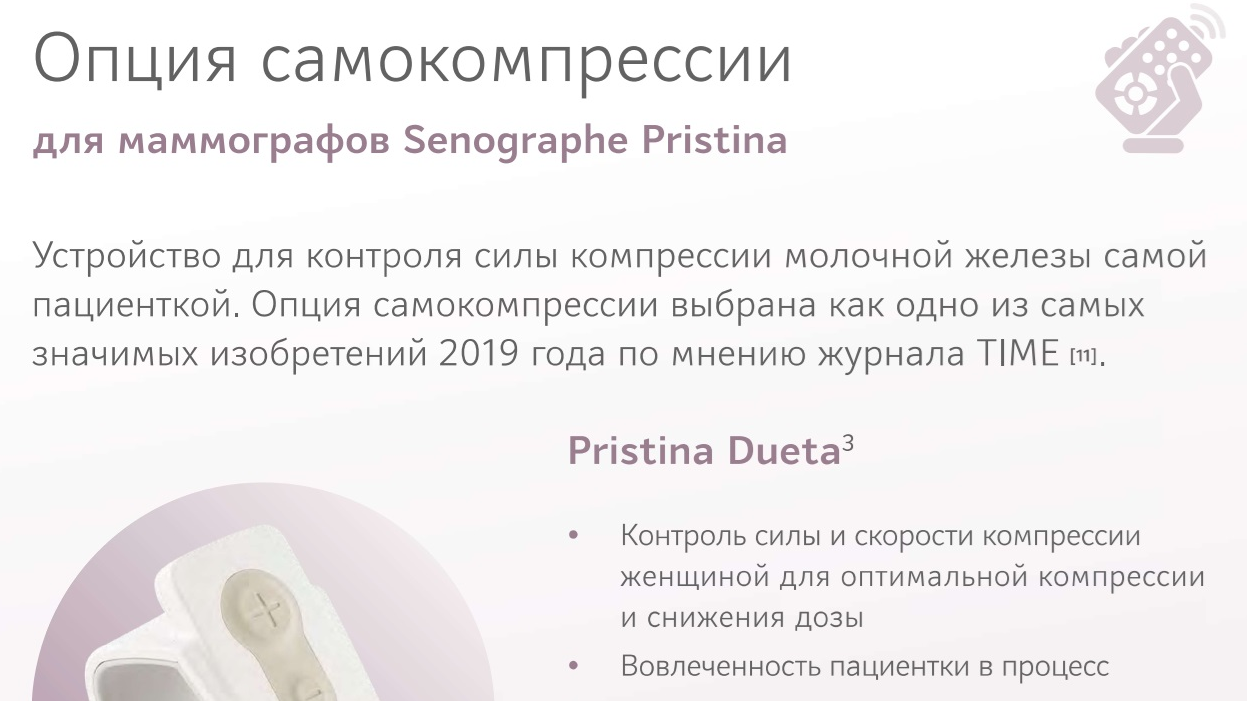 Опция самокомпрессии

для маммографов Senographe Pristina

Устройство для контроля силы компрессии молочной железы самой пациенткой. Опция самокомпрессии выбрана как одно из самых значимых изобретений 2019 года по мнению журнала TIME [11].

Pristina Dueta$^3$

• Контроль силы и скорости компрессии женщиной для оптимальной компрессии и снижения дозы

• Вовлеченность пациентки в процесс